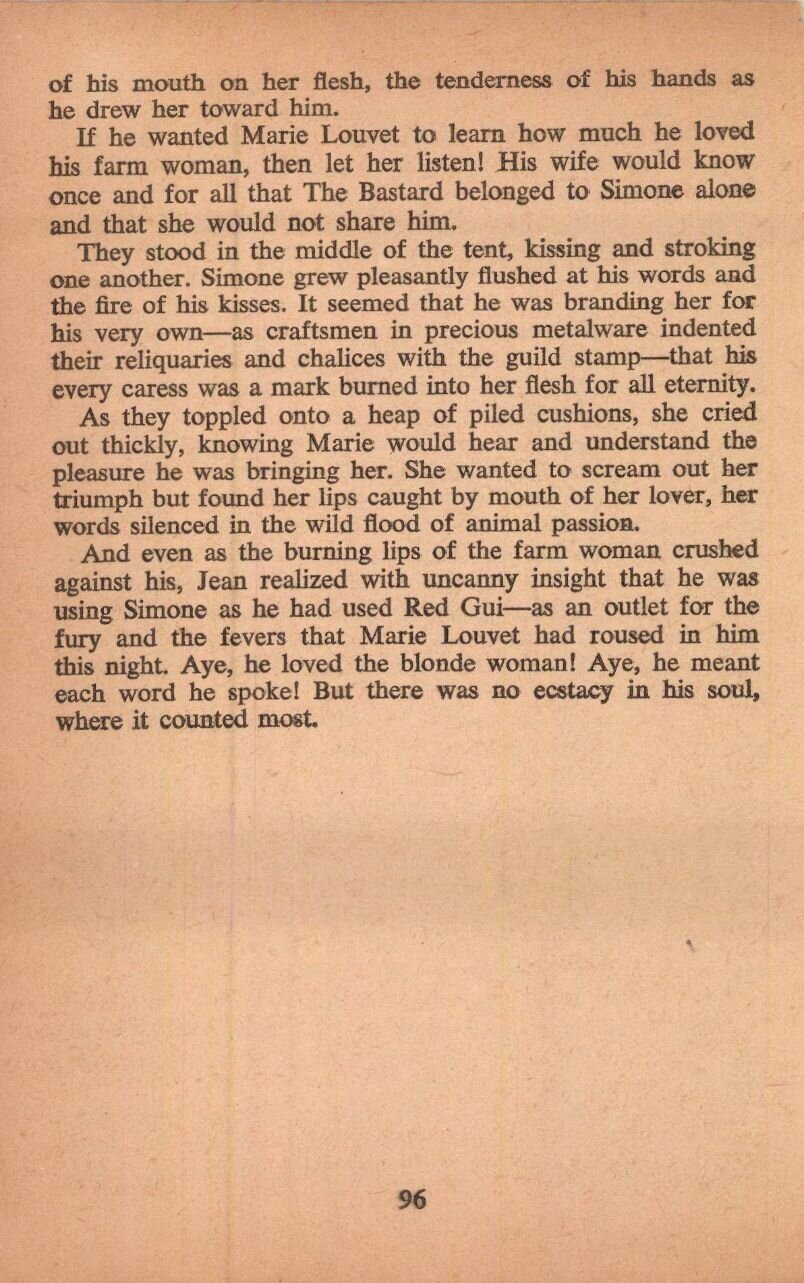 of his mouth on her flesh, the tenderness of his hands as he drew her toward him.

If he wanted Marie Louvet to learn how much he loved his farm woman, then let her listen! His wife would know once and for all that The Bastard belonged to Simone alone and that she would not share him.

They stood in the middle of the tent, kissing and stroking one another. Simone grew pleasantly flushed at his words and the fire of his kisses. It seemed that he was branding her for his very own—as craftsmen in precious metalware indented their reliquaries and chalices with the guild stamp—that his every caress was a mark burned into her flesh for all eternity.

As they toppled onto a heap of piled cushions, she cried out thickly, knowing Marie would hear and understand the pleasure he was bringing her. She wanted to scream out her triumph but found her lips caught by mouth of her lover, her words silenced in the wild flood of animal passion.

And even as the burning lips of the farm woman crushed against his, Jean realized with uncanny insight that he was using Simone as he had used Red Gui—as an outlet for the fury and the fevers that Marie Louvet had roused in him this night. Aye, he loved the blonde woman! Aye, he meant each word he spoke! But there was no ecstacy in his soul, where it counted most.

96